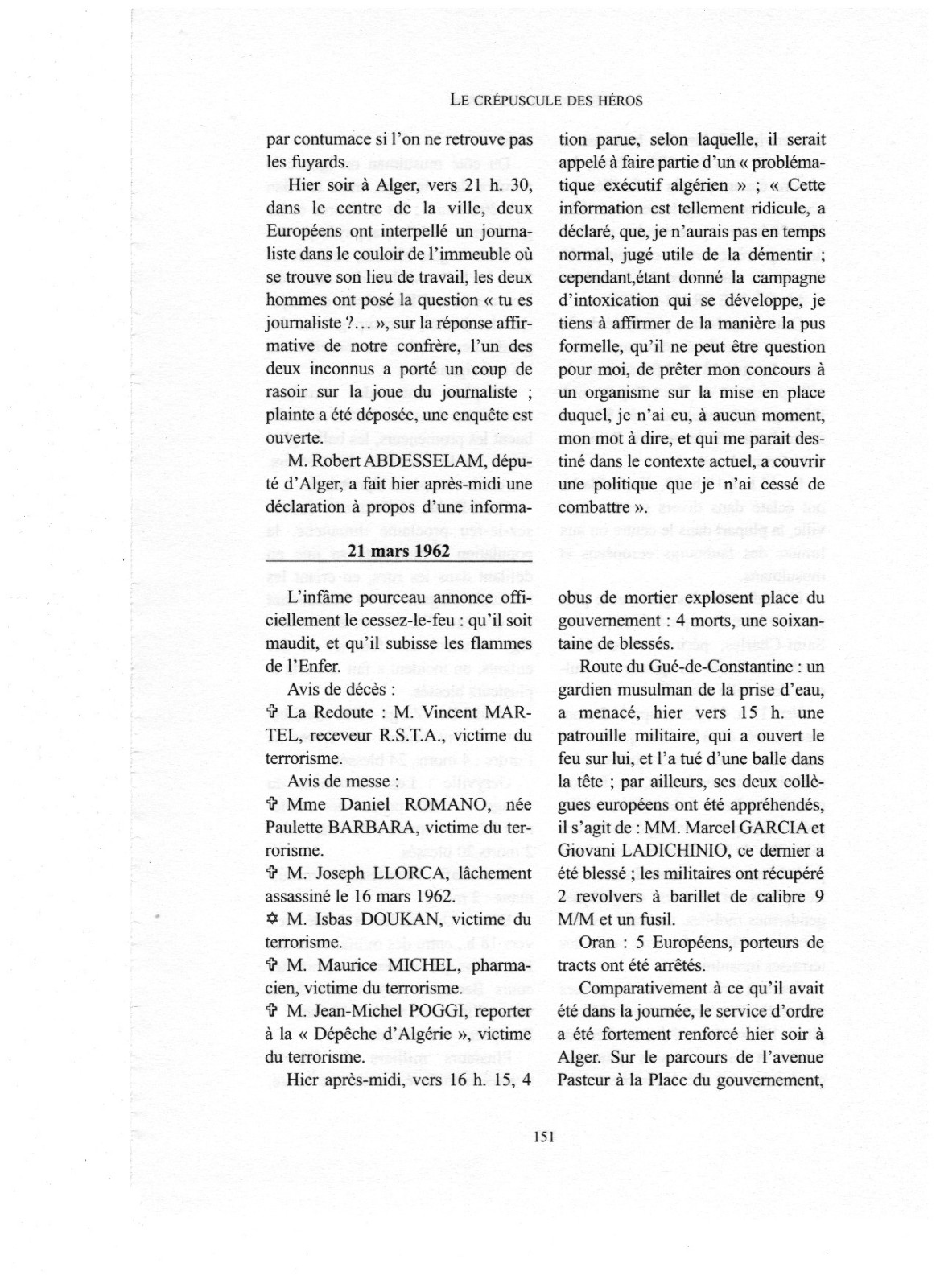 LE CRÉPUSCULE DES HÉROS

par contumace si l'on ne retrouve pas les fuyards.

Hier soir à Alger, vers 21 h. 30, dans le centre de la ville, deux Européens ont interpellé un journaliste dans le couloir de l'immeuble où se trouve son lieu de travail, les deux hommes ont posé la question « tu es journaliste ?... », sur la réponse affirmative de notre confrère, l'un des deux inconnus a porté un coup de rasoir sur la joue du journaliste ; plainte a été déposée, une enquête est ouverte.

M. Robert ABDESSELAM, député d'Alger, a fait hier après-midi une déclaration à propos d'une information parue, selon laquelle, il serait appelé à faire partie d'un « problématique exécutif algérien » ; « Cette information est tellement ridicule, a déclaré, que, je n'aurais pas en temps normal, jugé utile de la démentir ; cependant,étant donné la campagne d'intoxication qui se développe, je tiens à affirmer de la manière la pus formelle, qu'il ne peut être question pour moi, de prêter mon concours à un organisme sur la mise en place duquel, je n'ai eu, à aucun moment, mon mot à dire, et qui me parait destiné dans le contexte actuel, a couvrir une politique que je n'ai cessé de combattre ».

21 mars 1962

L'infâme pourceau annonce officiellement le cessez-le-feu : qu'il soit maudit, et qu'il subisse les flammes de l'Enfer.

Avis de décès :

✞ La Redoute : M. Vincent MARTEL, receveur R.S.T.A., victime du terrorisme.

Avis de messe :

✞ Mme Daniel ROMANO, née Paulette BARBARA, victime du terrorisme.

✞ M. Joseph LLORCA, lâchement assassiné le 16 mars 1962.

✡ M. Isbas DOUKAN, victime du terrorisme.

✞ M. Maurice MICHEL, pharmacien, victime du terrorisme.

✞ M. Jean-Michel POGGI, reporter à la « Dépêche d'Algérie », victime du terrorisme.

Hier après-midi, vers 16 h. 15, 4 obus de mortier explosent place du gouvernement : 4 morts, une soixantaine de blessés.

Route du Gué-de-Constantine : un gardien musulman de la prise d'eau, a menacé, hier vers 15 h. une patrouille militaire, qui a ouvert le feu sur lui, et l'a tué d'une balle dans la tête ; par ailleurs, ses deux collègues européens ont été appréhendés, il s'agit de : MM. Marcel GARCIA et Giovani LADICHINIO, ce dernier a été blessé ; les militaires ont récupéré 2 revolvers à barillet de calibre 9 M/M et un fusil.

Oran : 5 Européens, porteurs de tracts ont été arrêtés.

Comparativement à ce qu'il avait été dans la journée, le service d'ordre a été fortement renforcé hier soir à Alger. Sur le parcours de l'avenue Pasteur à la Place du gouvernement,

151